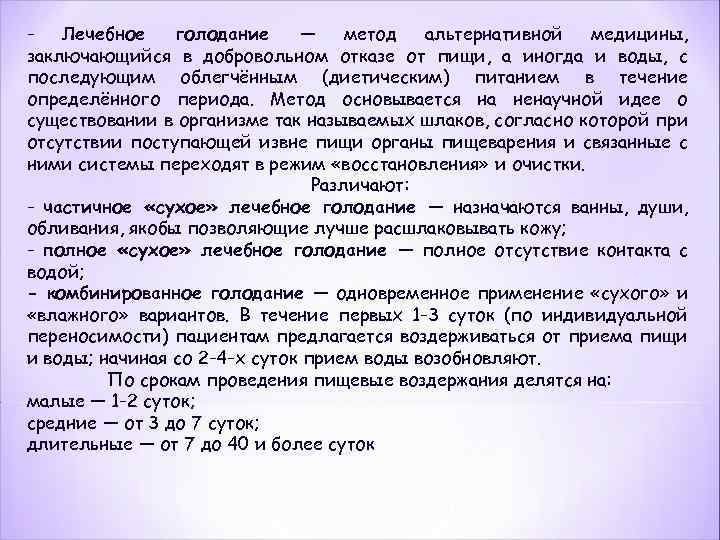 - Лечебное голодание — метод альтернативной медицины, заключающийся в добровольном отказе от пищи, а иногда и воды, с последующим облегчённым (диетическим) питанием в течение определённого периода. Метод основывается на ненаучной идее о существовании в организме так называемых шлаков, согласно которой при отсутствии поступающей извне пищи органы пищеварения и связанные с ними системы переходят в режим «восстановления» и очистки.

Различают:

- частичное «сухое» лечебное голодание — назначаются ванны, души, обливания, якобы позволяющие лучше расшлаковывать кожу;

- полное «сухое» лечебное голодание — полное отсутствие контакта с водой;

- комбинированное голодание — одновременное применение «сухого» и «влажного» вариантов. В течение первых 1-3 суток (по индивидуальной переносимости) пациентам предлагается воздерживаться от приема пищи и воды; начиная со 2-4-х суток прием воды возобновляют.

По срокам проведения пищевые воздержания делятся на:
малые — 1-2 суток;
средние — от 3 до 7 суток;
длительные — от 7 до 40 и более суток